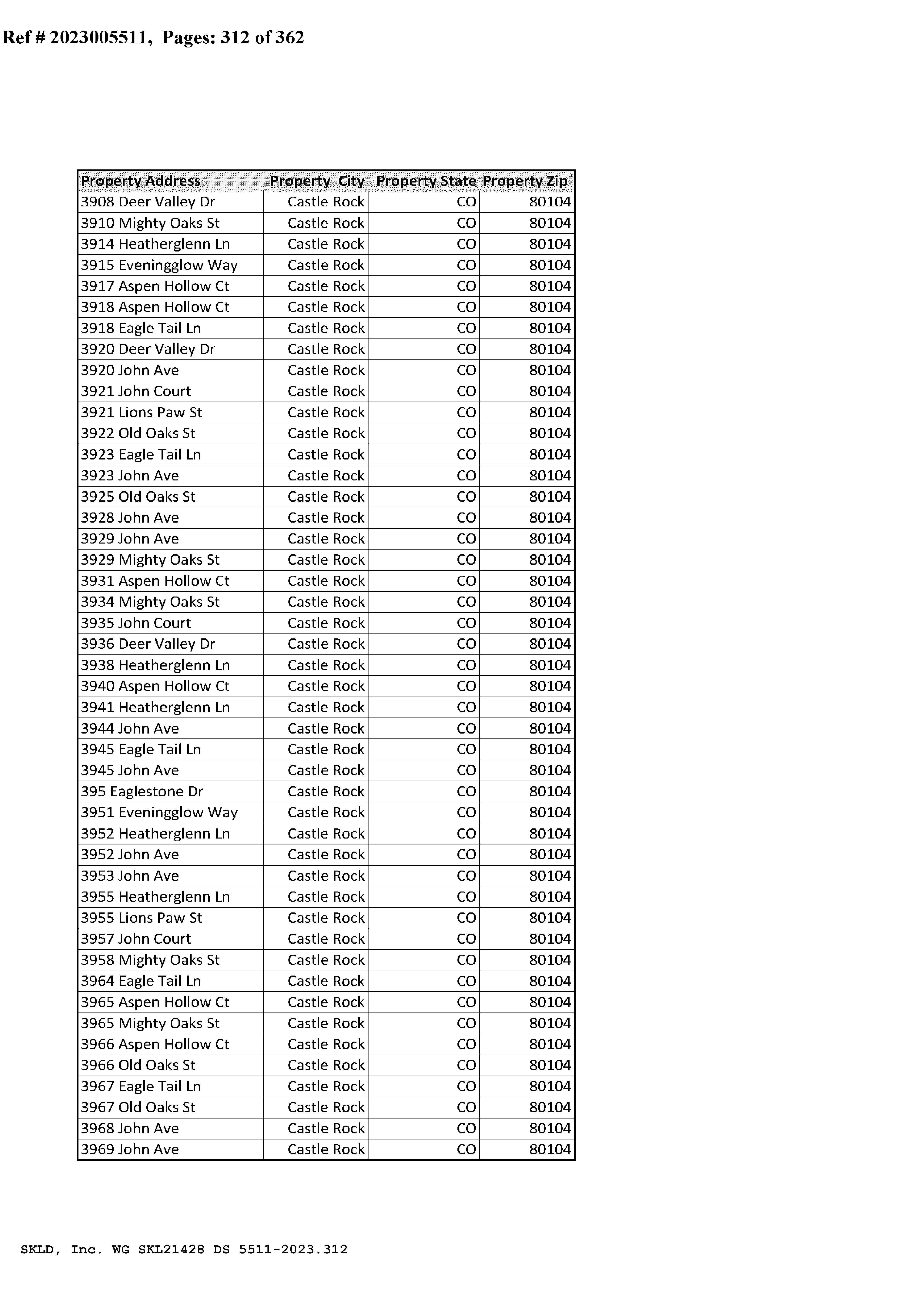 Ref # 2023005511, Pages: 312 of 362

| Property Address | Property City | Property State | Property Zip |
|---|---|---|---|
| 3908 Deer Valley Dr | Castle Rock | CO | 80104 |
| 3910 Mighty Oaks St | Castle Rock | CO | 80104 |
| 3914 Heatherglenn Ln | Castle Rock | CO | 80104 |
| 3915 Eveningglow Way | Castle Rock | CO | 80104 |
| 3917 Aspen Hollow Ct | Castle Rock | CO | 80104 |
| 3918 Aspen Hollow Ct | Castle Rock | CO | 80104 |
| 3918 Eagle Tail Ln | Castle Rock | CO | 80104 |
| 3920 Deer Valley Dr | Castle Rock | CO | 80104 |
| 3920 John Ave | Castle Rock | CO | 80104 |
| 3921 John Court | Castle Rock | CO | 80104 |
| 3921 Lions Paw St | Castle Rock | CO | 80104 |
| 3922 Old Oaks St | Castle Rock | CO | 80104 |
| 3923 Eagle Tail Ln | Castle Rock | CO | 80104 |
| 3923 John Ave | Castle Rock | CO | 80104 |
| 3925 Old Oaks St | Castle Rock | CO | 80104 |
| 3928 John Ave | Castle Rock | CO | 80104 |
| 3929 John Ave | Castle Rock | CO | 80104 |
| 3929 Mighty Oaks St | Castle Rock | CO | 80104 |
| 3931 Aspen Hollow Ct | Castle Rock | CO | 80104 |
| 3934 Mighty Oaks St | Castle Rock | CO | 80104 |
| 3935 John Court | Castle Rock | CO | 80104 |
| 3936 Deer Valley Dr | Castle Rock | CO | 80104 |
| 3938 Heatherglenn Ln | Castle Rock | CO | 80104 |
| 3940 Aspen Hollow Ct | Castle Rock | CO | 80104 |
| 3941 Heatherglenn Ln | Castle Rock | CO | 80104 |
| 3944 John Ave | Castle Rock | CO | 80104 |
| 3945 Eagle Tail Ln | Castle Rock | CO | 80104 |
| 3945 John Ave | Castle Rock | CO | 80104 |
| 395 Eaglestone Dr | Castle Rock | CO | 80104 |
| 3951 Eveningglow Way | Castle Rock | CO | 80104 |
| 3952 Heatherglenn Ln | Castle Rock | CO | 80104 |
| 3952 John Ave | Castle Rock | CO | 80104 |
| 3953 John Ave | Castle Rock | CO | 80104 |
| 3955 Heatherglenn Ln | Castle Rock | CO | 80104 |
| 3955 Lions Paw St | Castle Rock | CO | 80104 |
| 3957 John Court | Castle Rock | CO | 80104 |
| 3958 Mighty Oaks St | Castle Rock | CO | 80104 |
| 3964 Eagle Tail Ln | Castle Rock | CO | 80104 |
| 3965 Aspen Hollow Ct | Castle Rock | CO | 80104 |
| 3965 Mighty Oaks St | Castle Rock | CO | 80104 |
| 3966 Aspen Hollow Ct | Castle Rock | CO | 80104 |
| 3966 Old Oaks St | Castle Rock | CO | 80104 |
| 3967 Eagle Tail Ln | Castle Rock | CO | 80104 |
| 3967 Old Oaks St | Castle Rock | CO | 80104 |
| 3968 John Ave | Castle Rock | CO | 80104 |
| 3969 John Ave | Castle Rock | CO | 80104 |

SKLD, Inc. WG SKL21428 DS 5511-2023.312